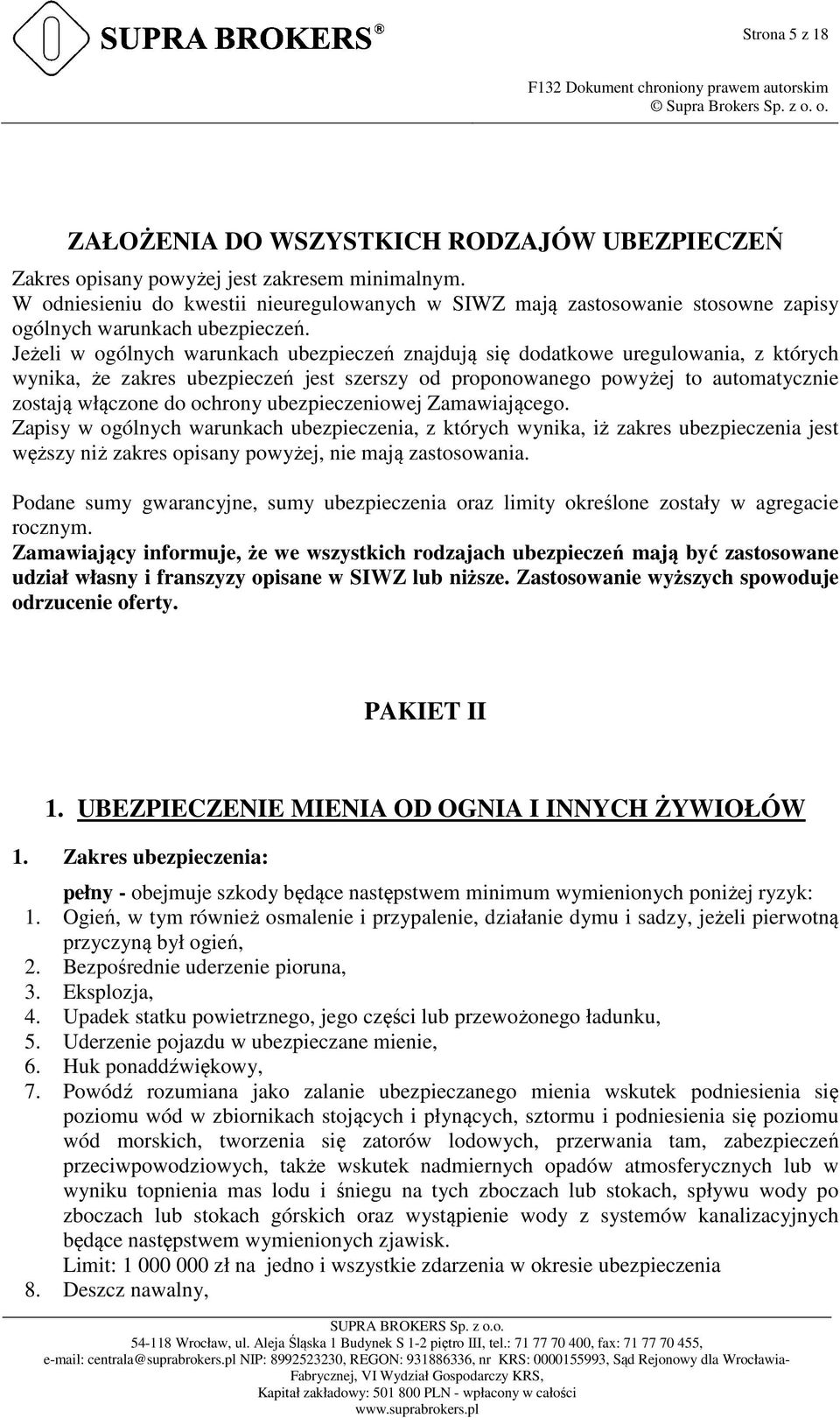 SUPRA BROKERS®

Strona 5 z 18

F132 Dokument chroniony prawem autorskim
© Supra Brokers Sp. z o. o.

ZAŁOŻENIA DO WSZYSTKICH RODZAJÓW UBEZPIECZEŃ

Zakres opisany powyżej jest zakresem minimalnym.
W odniesieniu do kwestii nieuregulowanych w SIWZ mają zastosowanie stosowne zapisy ogólnych warunkach ubezpieczeń.
Jeżeli w ogólnych warunkach ubezpieczeń znajdują się dodatkowe uregulowania, z których wynika, że zakres ubezpieczeń jest szerszy od proponowanego powyżej to automatycznie zostają włączone do ochrony ubezpieczeniowej Zamawiającego.
Zapisy w ogólnych warunkach ubezpieczenia, z których wynika, iż zakres ubezpieczenia jest węższy niż zakres opisany powyżej, nie mają zastosowania.

Podane sumy gwarancyjne, sumy ubezpieczenia oraz limity określone zostały w agregacie rocznym.
Zamawiający informuje, że we wszystkich rodzajach ubezpieczeń mają być zastosowane udział własny i franszyzy opisane w SIWZ lub niższe. Zastosowanie wyższych spowoduje odrzucenie oferty.

PAKIET II

1. UBEZPIECZENIE MIENIA OD OGNIA I INNYCH ŻYWIOŁÓW

1. Zakres ubezpieczenia:

pełny - obejmuje szkody będące następstwem minimum wymienionych poniżej ryzyk:
1. Ogień, w tym również osmalenie i przypalenie, działanie dymu i sadzy, jeżeli pierwotną przyczyną był ogień,
2. Bezpośrednie uderzenie pioruna,
3. Eksplozja,
4. Upadek statku powietrznego, jego części lub przewożonego ładunku,
5. Uderzenie pojazdu w ubezpieczane mienie,
6. Huk ponaddźwiękowy,
7. Powódź rozumiana jako zalanie ubezpieczanego mienia wskutek podniesienia się poziomu wód w zbiornikach stojących i płynących, sztormu i podniesienia się poziomu wód morskich, tworzenia się zatorów lodowych, przerwania tam, zabezpieczeń przeciwpowodziowych, także wskutek nadmiernych opadów atmosferycznych lub w wyniku topnienia mas lodu i śniegu na tych zboczach lub stokach, spływu wody po zboczach lub stokach górskich oraz wystąpienie wody z systemów kanalizacyjnych będące następstwem wymienionych zjawisk.
Limit: 1 000 000 zł na jedno i wszystkie zdarzenia w okresie ubezpieczenia
8. Deszcz nawalny,

SUPRA BROKERS Sp. z o.o.
54-118 Wrocław, ul. Aleja Śląska 1 Budynek S 1-2 piętro III, tel.: 71 77 70 400, fax: 71 77 70 455,
e-mail: centrala@suprabrokers.pl NIP: 8992523230, REGON: 931886336, nr KRS: 0000155993, Sąd Rejonowy dla Wrocławia-Fabrycznej, VI Wydział Gospodarczy KRS,
Kapitał zakładowy: 501 800 PLN - wpłacony w całości
www.suprabrokers.pl